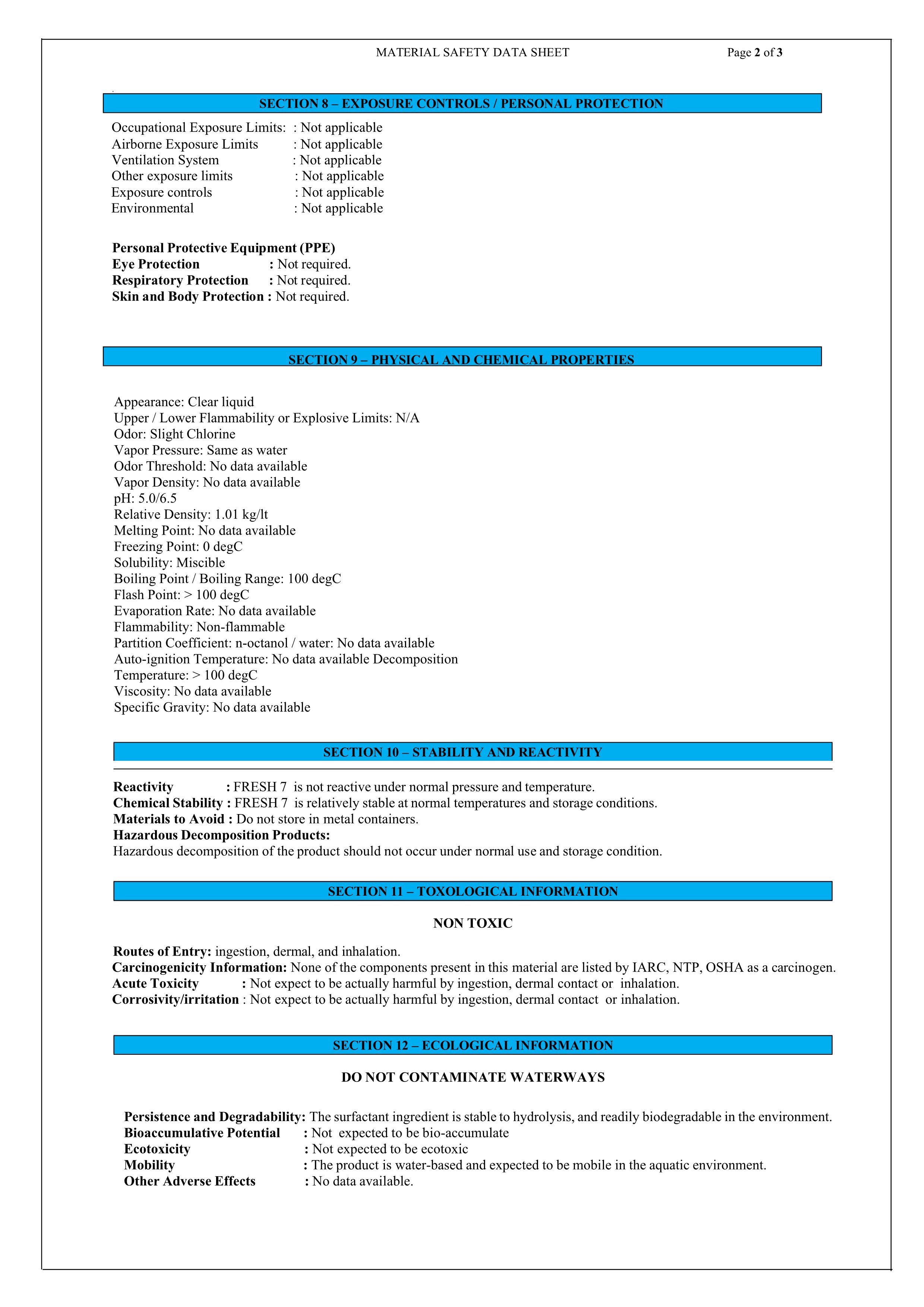 MATERIAL SAFETY DATA SHEET Page 2 of 3

SECTION 8 – EXPOSURE CONTROLS / PERSONAL PROTECTION

Occupational Exposure Limits: : Not applicable
Airborne Exposure Limits : Not applicable
Ventilation System : Not applicable
Other exposure limits : Not applicable
Exposure controls : Not applicable
Environmental : Not applicable

Personal Protective Equipment (PPE)
Eye Protection : Not required.
Respiratory Protection : Not required.
Skin and Body Protection : Not required.

SECTION 9 – PHYSICAL AND CHEMICAL PROPERTIES

Appearance: Clear liquid
Upper / Lower Flammability or Explosive Limits: N/A
Odor: Slight Chlorine
Vapor Pressure: Same as water
Odor Threshold: No data available
Vapor Density: No data available
pH: 5.0/6.5
Relative Density: 1.01 kg/lt
Melting Point: No data available
Freezing Point: 0 degC
Solubility: Miscible
Boiling Point / Boiling Range: 100 degC
Flash Point: > 100 degC
Evaporation Rate: No data available
Flammability: Non-flammable
Partition Coefficient: n-octanol / water: No data available
Auto-ignition Temperature: No data available Decomposition
Temperature: > 100 degC
Viscosity: No data available
Specific Gravity: No data available

SECTION 10 – STABILITY AND REACTIVITY

Reactivity : FRESH 7 is not reactive under normal pressure and temperature.
Chemical Stability : FRESH 7 is relatively stable at normal temperatures and storage conditions.
Materials to Avoid : Do not store in metal containers.
Hazardous Decomposition Products:
Hazardous decomposition of the product should not occur under normal use and storage condition.

SECTION 11 – TOXOLOGICAL INFORMATION

NON TOXIC

Routes of Entry: ingestion, dermal, and inhalation.
Carcinogenicity Information: None of the components present in this material are listed by IARC, NTP, OSHA as a carcinogen.
Acute Toxicity : Not expect to be actually harmful by ingestion, dermal contact or inhalation.
Corrosivity/irritation : Not expect to be actually harmful by ingestion, dermal contact or inhalation.

SECTION 12 – ECOLOGICAL INFORMATION

DO NOT CONTAMINATE WATERWAYS

Persistence and Degradability: The surfactant ingredient is stable to hydrolysis, and readily biodegradable in the environment.
Bioaccumulative Potential : Not expected to be bio-accumulate
Ecotoxicity : Not expected to be ecotoxic
Mobility : The product is water-based and expected to be mobile in the aquatic environment.
Other Adverse Effects : No data available.